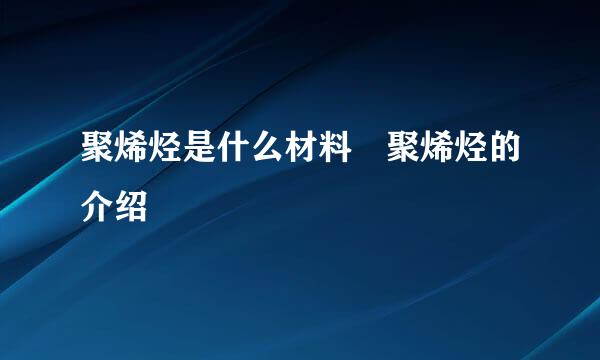 聚烯烃是什么材料　聚烯烃的介绍